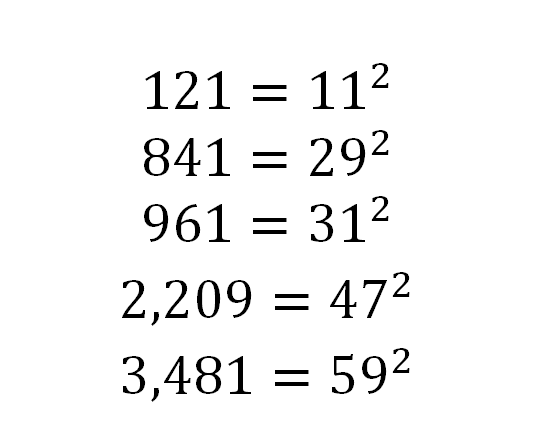 $121 = 11^2$
$841 = 29^2$
$961 = 31^2$
$2,209 = 47^2$
$3,481 = 59^2$